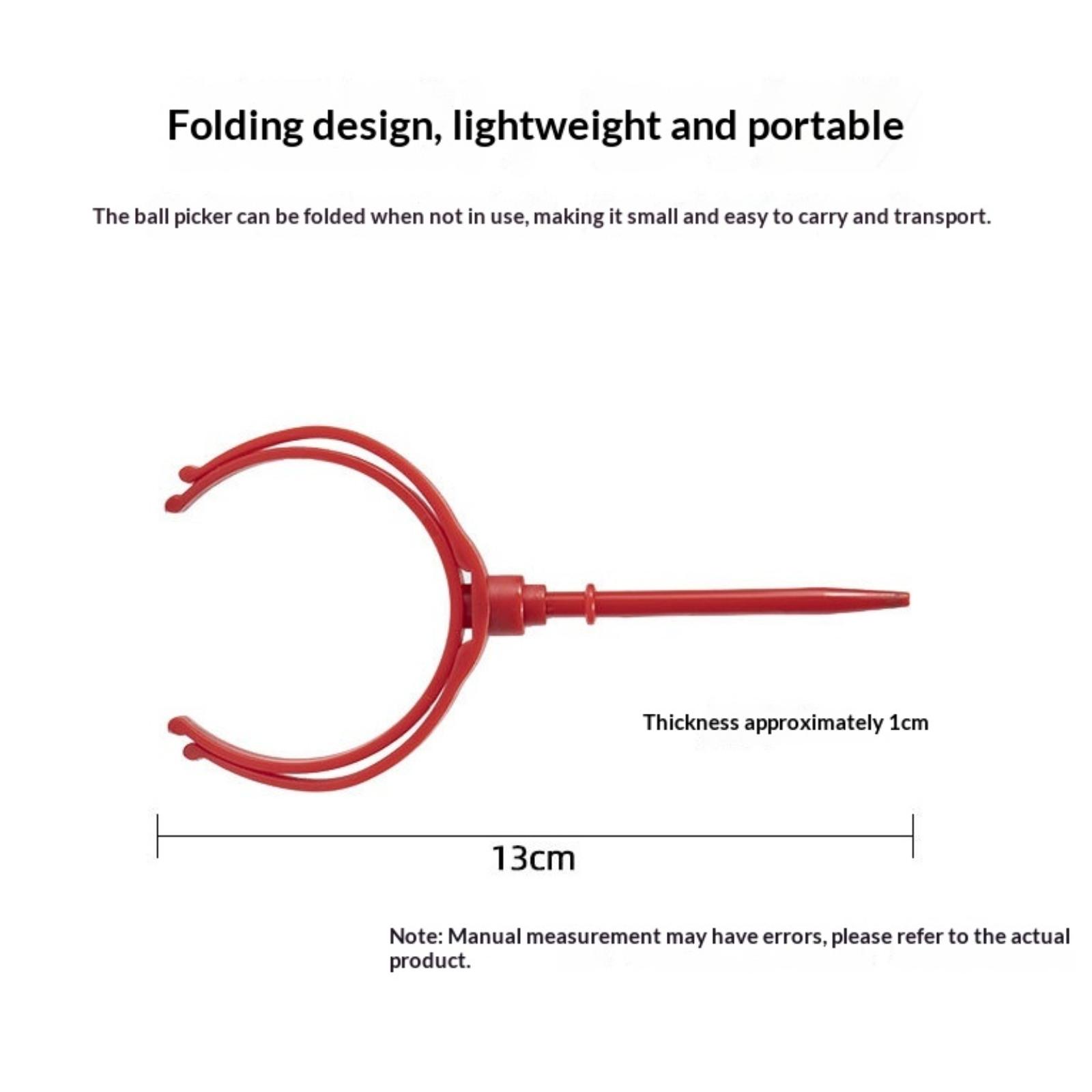 Folding design, lightweight and portable

The ball picker can be folded when not in use, making it small and easy to carry and transport.

Thickness approximately 1cm

13cm

Note: Manual measurement may have errors, please refer to the actual product.